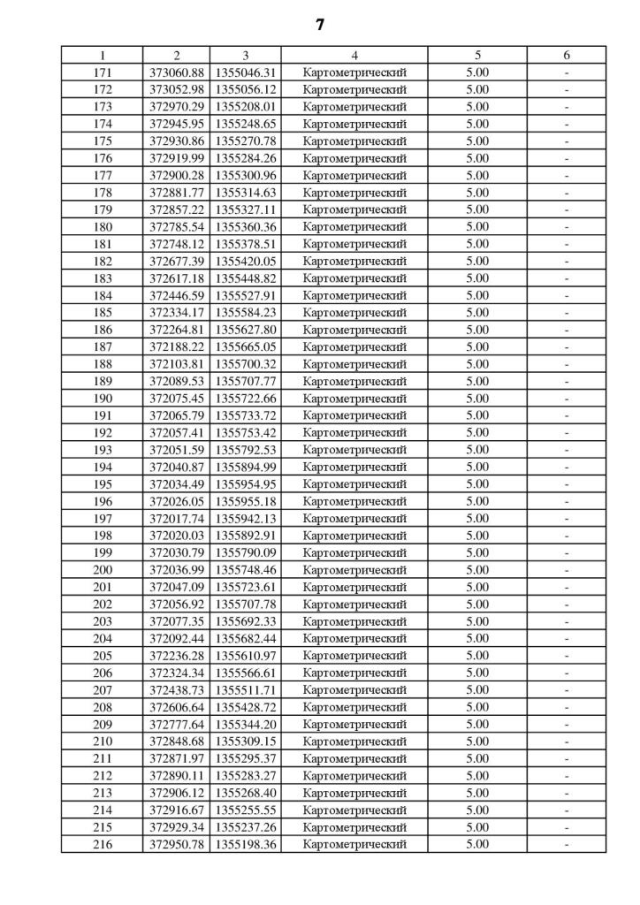 7

| 1 | 2 | 3 | 4 | 5 | 6 |
|---|---|---|---|---|---|
| 171 | 373060.88 | 1355046.31 | Картометрический | 5.00 | - |
| 172 | 373052.98 | 1355056.12 | Картометрический | 5.00 | - |
| 173 | 372970.29 | 1355208.01 | Картометрический | 5.00 | - |
| 174 | 372945.95 | 1355248.65 | Картометрический | 5.00 | - |
| 175 | 372930.86 | 1355270.78 | Картометрический | 5.00 | - |
| 176 | 372919.99 | 1355284.26 | Картометрический | 5.00 | - |
| 177 | 372900.28 | 1355300.96 | Картометрический | 5.00 | - |
| 178 | 372881.77 | 1355314.63 | Картометрический | 5.00 | - |
| 179 | 372857.22 | 1355327.11 | Картометрический | 5.00 | - |
| 180 | 372785.54 | 1355360.36 | Картометрический | 5.00 | - |
| 181 | 372748.12 | 1355378.51 | Картометрический | 5.00 | - |
| 182 | 372677.39 | 1355420.05 | Картометрический | 5.00 | - |
| 183 | 372617.18 | 1355448.82 | Картометрический | 5.00 | - |
| 184 | 372446.59 | 1355527.91 | Картометрический | 5.00 | - |
| 185 | 372334.17 | 1355584.23 | Картометрический | 5.00 | - |
| 186 | 372264.81 | 1355627.80 | Картометрический | 5.00 | - |
| 187 | 372188.22 | 1355665.05 | Картометрический | 5.00 | - |
| 188 | 372103.81 | 1355700.32 | Картометрический | 5.00 | - |
| 189 | 372089.53 | 1355707.77 | Картометрический | 5.00 | - |
| 190 | 372075.45 | 1355722.66 | Картометрический | 5.00 | - |
| 191 | 372065.79 | 1355733.72 | Картометрический | 5.00 | - |
| 192 | 372057.41 | 1355753.42 | Картометрический | 5.00 | - |
| 193 | 372051.59 | 1355792.53 | Картометрический | 5.00 | - |
| 194 | 372040.87 | 1355894.99 | Картометрический | 5.00 | - |
| 195 | 372034.49 | 1355954.95 | Картометрический | 5.00 | - |
| 196 | 372026.05 | 1355955.18 | Картометрический | 5.00 | - |
| 197 | 372017.74 | 1355942.13 | Картометрический | 5.00 | - |
| 198 | 372020.03 | 1355892.91 | Картометрический | 5.00 | - |
| 199 | 372030.79 | 1355790.09 | Картометрический | 5.00 | - |
| 200 | 372036.99 | 1355748.46 | Картометрический | 5.00 | - |
| 201 | 372047.09 | 1355723.61 | Картометрический | 5.00 | - |
| 202 | 372056.92 | 1355707.78 | Картометрический | 5.00 | - |
| 203 | 372077.35 | 1355692.33 | Картометрический | 5.00 | - |
| 204 | 372092.44 | 1355682.44 | Картометрический | 5.00 | - |
| 205 | 372236.28 | 1355610.97 | Картометрический | 5.00 | - |
| 206 | 372324.34 | 1355566.61 | Картометрический | 5.00 | - |
| 207 | 372438.73 | 1355511.71 | Картометрический | 5.00 | - |
| 208 | 372606.64 | 1355428.72 | Картометрический | 5.00 | - |
| 209 | 372777.64 | 1355344.20 | Картометрический | 5.00 | - |
| 210 | 372848.68 | 1355309.15 | Картометрический | 5.00 | - |
| 211 | 372871.97 | 1355295.37 | Картометрический | 5.00 | - |
| 212 | 372890.11 | 1355283.27 | Картометрический | 5.00 | - |
| 213 | 372906.12 | 1355268.40 | Картометрический | 5.00 | - |
| 214 | 372916.67 | 1355255.55 | Картометрический | 5.00 | - |
| 215 | 372929.34 | 1355237.26 | Картометрический | 5.00 | - |
| 216 | 372950.78 | 1355198.36 | Картометрический | 5.00 | - |